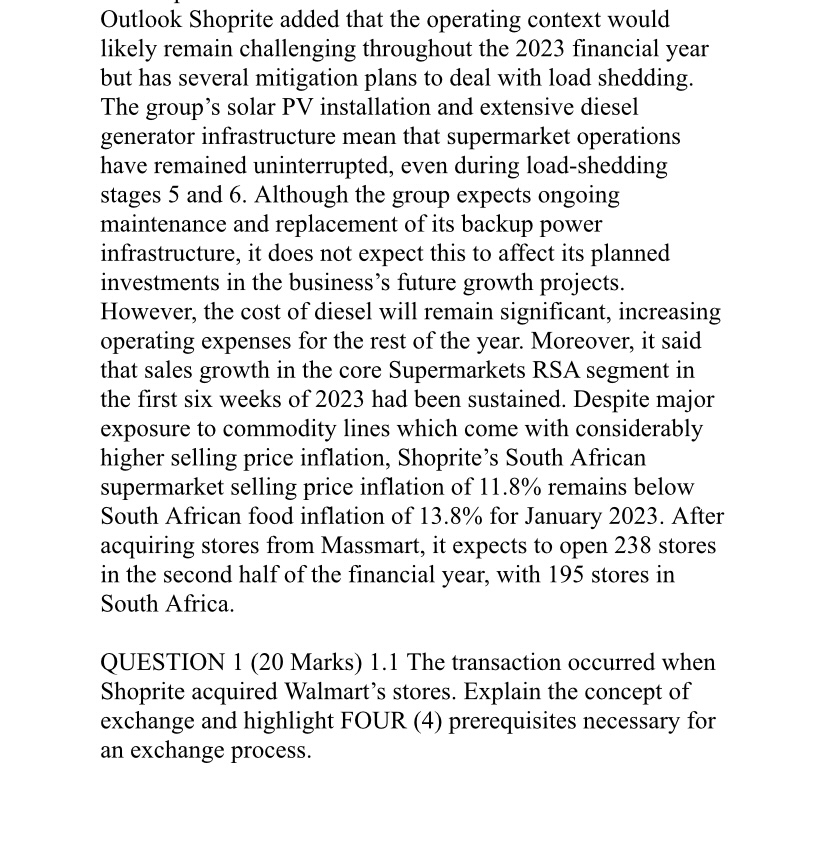 Outlook Shoprite added that the operating context would likely remain challenging throughout the 2023 financial year but has several mitigation plans to deal with load shedding. The group's solar PV installation and extensive diesel generator infrastructure mean that supermarket operations have remained uninterrupted, even during load-shedding stages 5 and 6. Although the group expects ongoing maintenance and replacement of its backup power infrastructure, it does not expect this to affect its planned investments in the business's future growth projects. However, the cost of diesel will remain significant, increasing operating expenses for the rest of the year. Moreover, it said that sales growth in the core Supermarkets RSA segment in the first six weeks of 2023 had been sustained. Despite major exposure to commodity lines which come with considerably higher selling price inflation, Shoprite's South African supermarket selling price inflation of 11.8% remains below South African food inflation of 13.8% for January 2023. After acquiring stores from Massmart, it expects to open 238 stores in the second half of the financial year, with 195 stores in South Africa.

QUESTION 1 (20 Marks) 1.1 The transaction occurred when Shoprite acquired Walmart's stores. Explain the concept of exchange and highlight FOUR (4) prerequisites necessary for an exchange process.